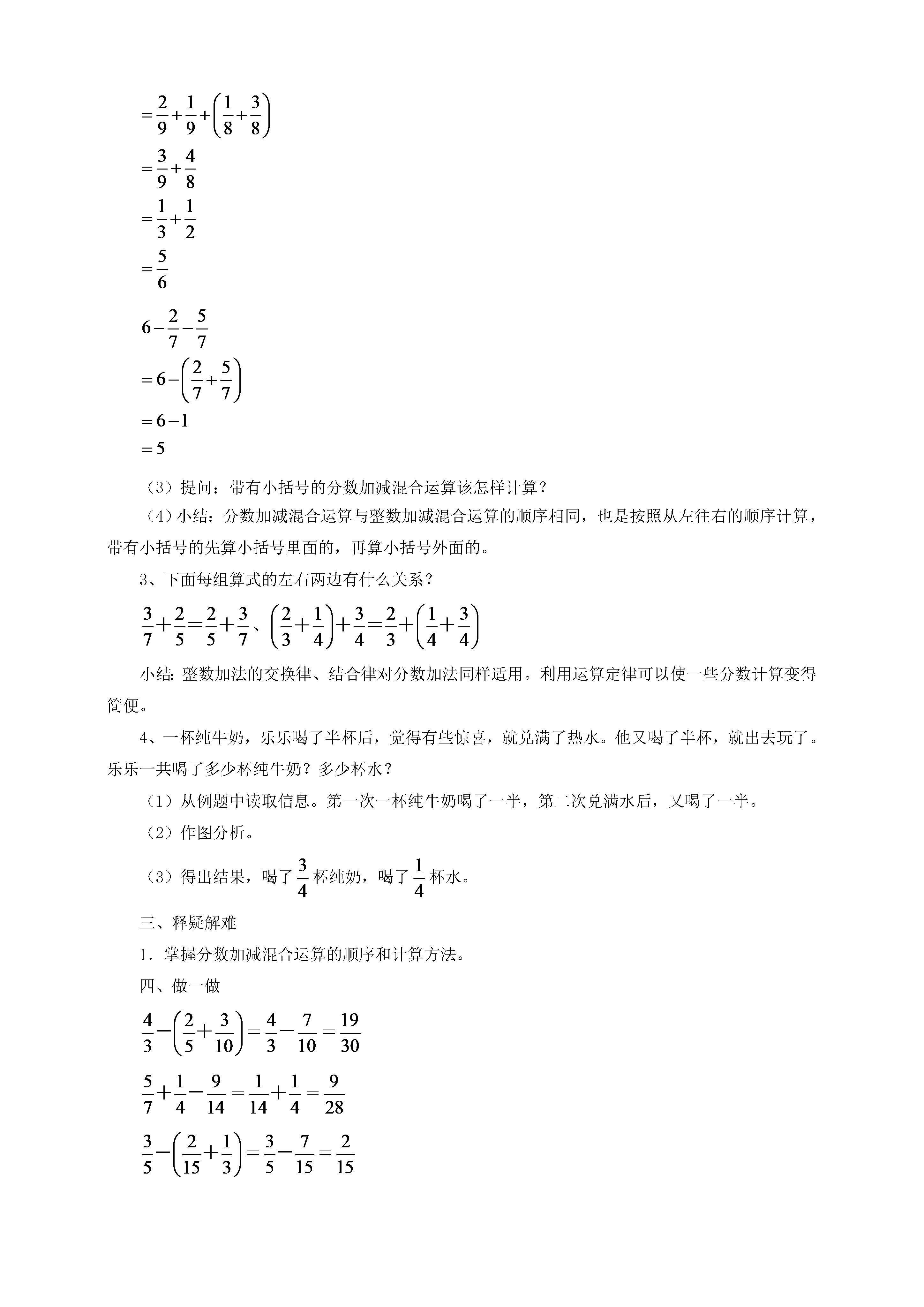 $=\frac{2}{9}+\frac{1}{9}+\left(\frac{1}{8}+\frac{3}{8}\right)$

$=\frac{3}{9}+\frac{4}{8}$

$=\frac{1}{3}+\frac{1}{2}$

$=\frac{5}{6}$

$6-\frac{2}{7}-\frac{5}{7}$

$=6-\left(\frac{2}{7}+\frac{5}{7}\right)$

$=6-1$

$=5$

（3）提问：带有小括号的分数加减混合运算该怎样计算？

（4）小结：分数加减混合运算与整数加减混合运算的顺序相同，也是按照从左往右的顺序计算，带有小括号的先算小括号里面的，再算小括号外面的。

3、下面每组算式的左右两边有什么关系？

$\frac{3}{7}+\frac{2}{5}=\frac{2}{5}+\frac{3}{7}$、$\left(\frac{2}{3}+\frac{1}{4}\right)+\frac{3}{4}=\frac{2}{3}+\left(\frac{1}{4}+\frac{3}{4}\right)$

小结：整数加法的交换律、结合律对分数加法同样适用。利用运算定律可以使一些分数计算变得简便。

4、一杯纯牛奶，乐乐喝了半杯后，觉得有些惊喜，就兑满了热水。他又喝了半杯，就出去玩了。乐乐一共喝了多少杯纯牛奶？多少杯水？

（1）从例题中读取信息。第一次一杯纯牛奶喝了一半，第二次兑满水后，又喝了一半。

（2）作图分析。

（3）得出结果，喝了$\frac{3}{4}$杯纯奶，喝了$\frac{1}{4}$杯水。

三、释疑解难

1．掌握分数加减混合运算的顺序和计算方法。

四、做一做

$\frac{4}{3}-\left(\frac{2}{5}+\frac{3}{10}\right)=\frac{4}{3}-\frac{7}{10}=\frac{19}{30}$

$\frac{5}{7}+\frac{1}{4}-\frac{9}{14}=\frac{1}{14}+\frac{1}{4}=\frac{9}{28}$

$\frac{3}{5}-\left(\frac{2}{15}+\frac{1}{3}\right)=\frac{3}{5}-\frac{7}{15}=\frac{2}{15}$